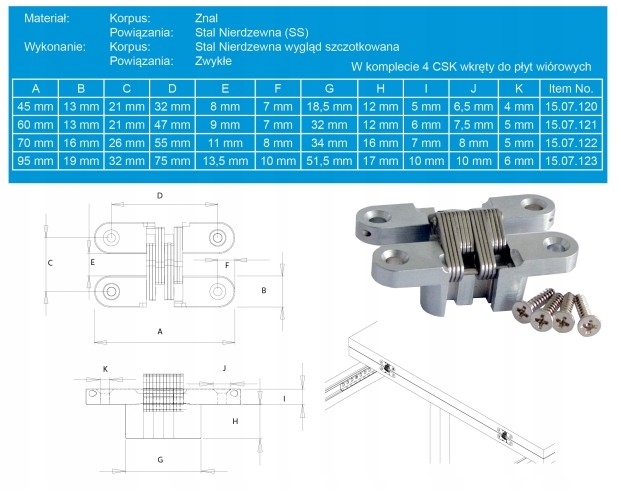 Materiał: Korpus: Znal
Powiązania: Stal Nierdzewna (SS)
Wykonanie: Korpus: Stal Nierdzewna wygląd szczotkowana
Powiązania: Zwykłe

W komplecie 4 CSK wkręty do płyt wiórowych

| A | B | C | D | E | F | G | H | I | J | K | Item No. |
|---|---|---|---|---|---|---|---|---|---|---|---|
| 45 mm | 13 mm | 21 mm | 32 mm | 8 mm | 7 mm | 18,5 mm | 12 mm | 5 mm | 6,5 mm | 4 mm | 15.07.120 |
| 60 mm | 13 mm | 21 mm | 47 mm | 9 mm | 7 mm | 32 mm | 12 mm | 6 mm | 7,5 mm | 5 mm | 15.07.121 |
| 70 mm | 16 mm | 26 mm | 55 mm | 11 mm | 8 mm | 34 mm | 16 mm | 7 mm | 8 mm | 5 mm | 15.07.122 |
| 95 mm | 19 mm | 32 mm | 75 mm | 13,5 mm | 10 mm | 51,5 mm | 17 mm | 10 mm | 10 mm | 6 mm | 15.07.123 |

D
C
E
F
B
A
K
J
I
H
G